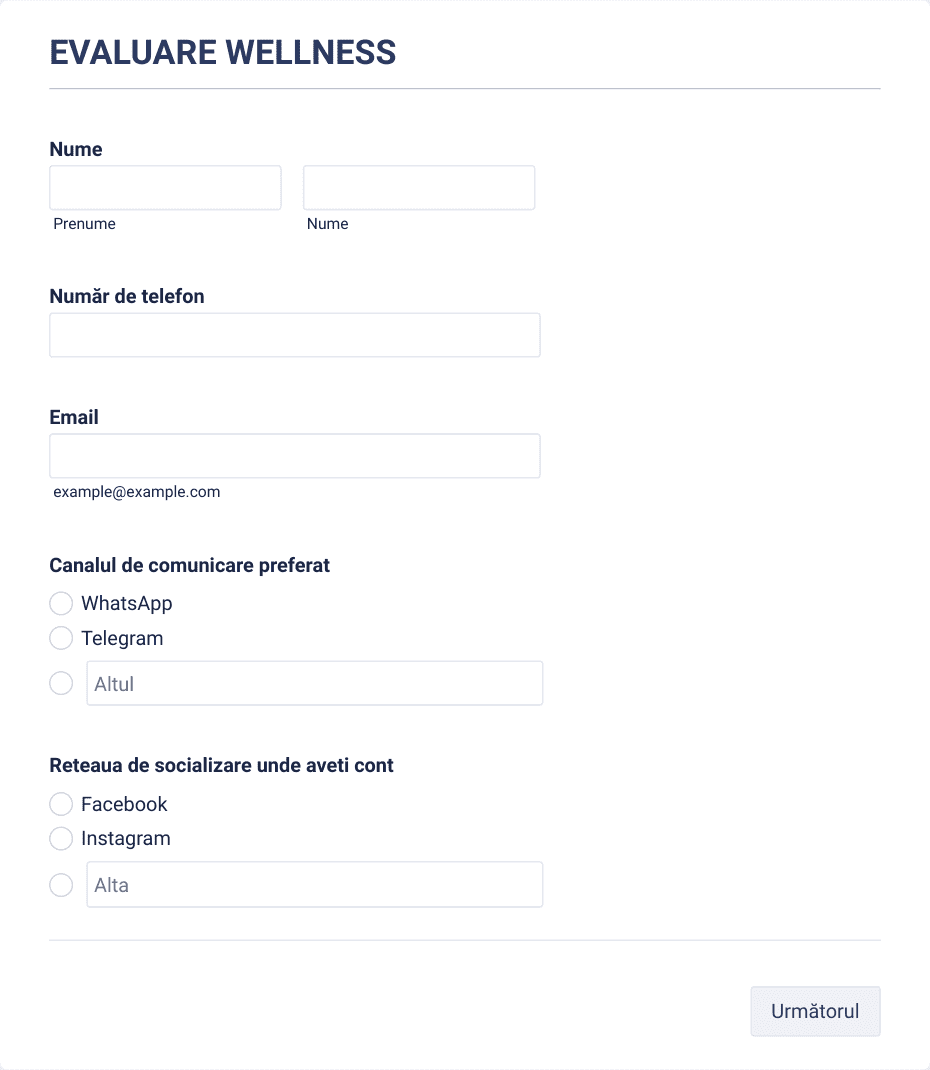 EVALUARE WELLNESS

Nume

Prenume

Nume

Număr de telefon

Email

example@example.com

Canalul de comunicare preferat

WhatsApp

Telegram

Altul

Reteaua de socializare unde aveti cont

Facebook

Instagram

Alta

Următorul